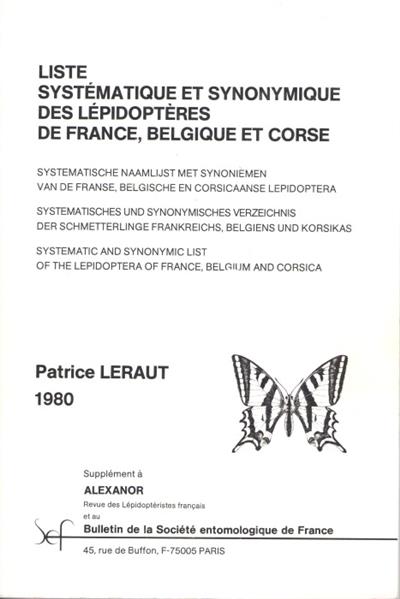 LISTE
SYSTÉMATIQUE ET SYNONYMIQUE
DES LÉPIDOPTÈRES
DE FRANCE, BELGIQUE ET CORSE

SYSTEMATISCHE NAAMLIJST MET SYNONIEMEN
VAN DE FRANSE, BELGISCHE EN CORSICAANSE LEPIDOPTERA

SYSTEMATISCHES UND SYNONYMISCHES VERZEICHNIS
DER SCHMETTERLINGE FRANKREICHS, BELGIENS UND KORSIKAS

SYSTEMATIC AND SYNONYMIC LIST
OF THE LEPIDOPTERA OF FRANCE, BELGIUM AND CORSICA

Patrice LERAUT
1980

Supplément à
ALEXANOR
Revue des Lépidoptéristes français
et au

sef

Bulletin de la Société entomologique de France
45, rue de Buffon, F-75005 PARIS